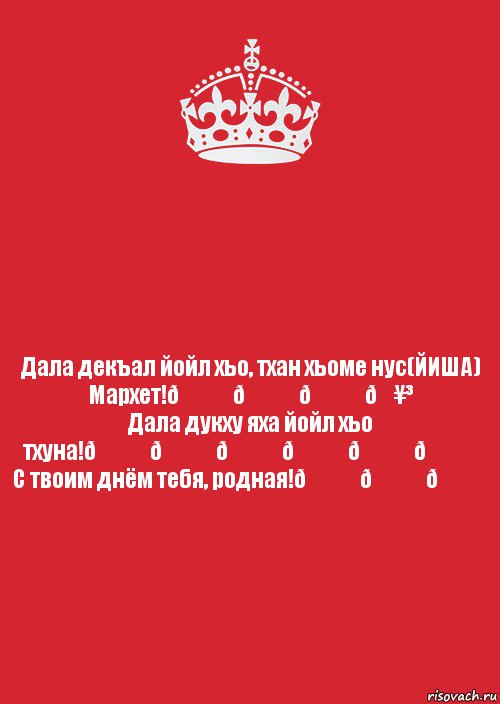 Дала декъал йойл хьо, тхан хьоме нус(ЙИША)
Мархет!ð ð ð ð ¥³
Дала дукху яха йойл хьо
тхуна!ð ð ð ð ð ð
С твоим днём тебя, родная!ð ð ð

risovach.ru